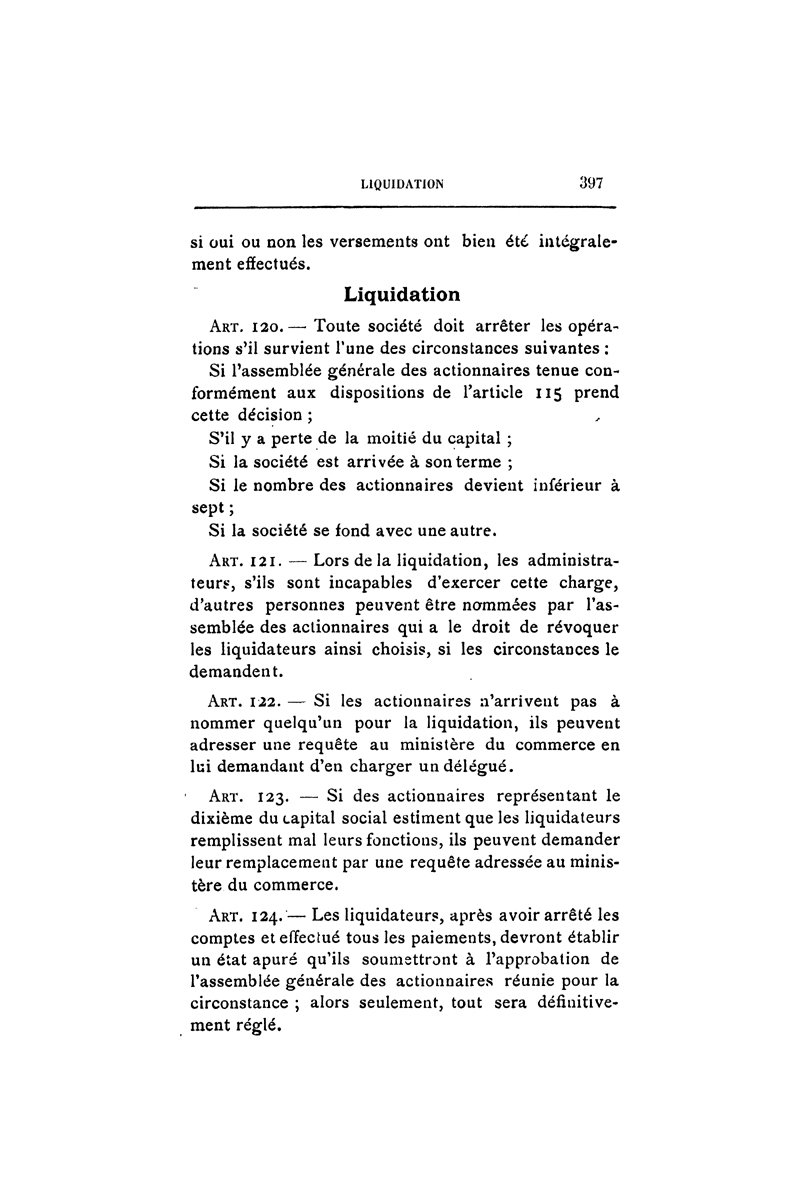 LIQUIDATION 397

si oui ou non les versements ont bien été intégralement effectués.

Liquidation

ART. 120. — Toute société doit arrêter les opérations s'il survient l'une des circonstances suivantes :

Si l'assemblée générale des actionnaires tenue conformément aux dispositions de l'article 115 prend cette décision ;

S'il y a perte de la moitié du capital ;

Si la société est arrivée à son terme ;

Si le nombre des actionnaires devient inférieur à sept ;

Si la société se fond avec une autre.

ART. 121. — Lors de la liquidation, les administrateurs, s'ils sont incapables d'exercer cette charge, d'autres personnes peuvent être nommées par l'assemblée des actionnaires qui a le droit de révoquer les liquidateurs ainsi choisis, si les circonstances le demandent.

ART. 122. — Si les actionnaires n'arrivent pas à nommer quelqu'un pour la liquidation, ils peuvent adresser une requête au ministère du commerce en lui demandant d'en charger un délégué.

ART. 123. — Si des actionnaires représentant le dixième du capital social estiment que les liquidateurs remplissent mal leurs fonctions, ils peuvent demander leur remplacement par une requête adressée au ministère du commerce.

ART. 124. — Les liquidateurs, après avoir arrêté les comptes et effectué tous les paiements, devront établir un état apuré qu'ils soumettront à l'approbation de l'assemblée générale des actionnaires réunie pour la circonstance ; alors seulement, tout sera définitivement réglé.